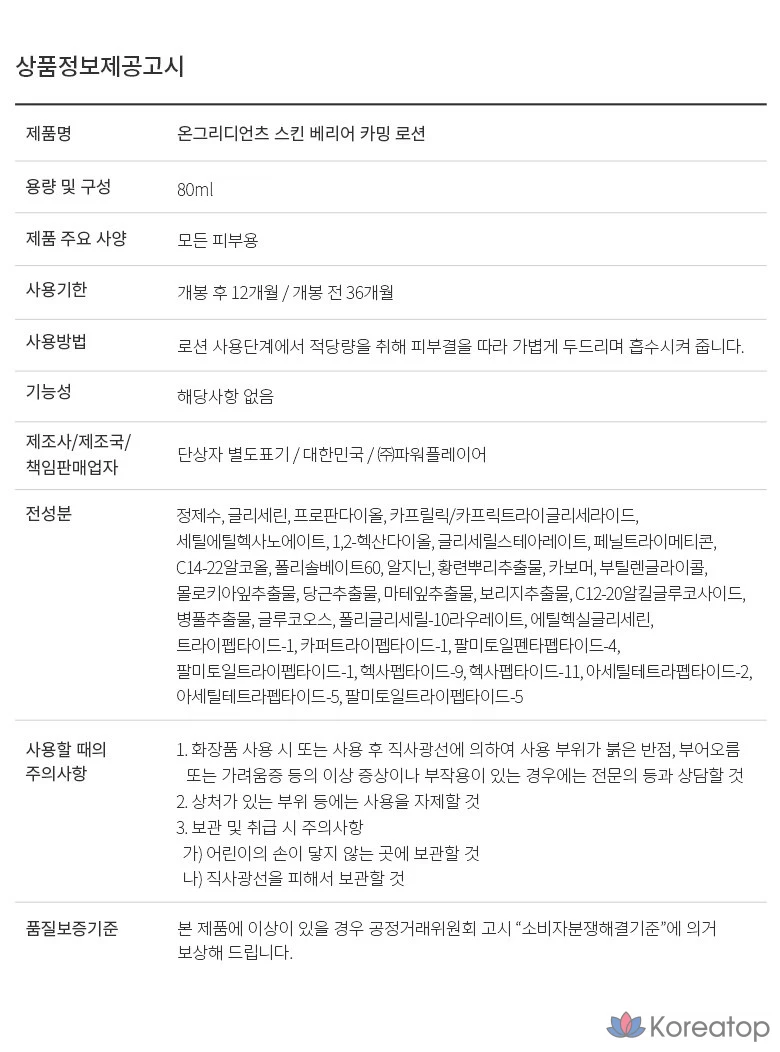 상품정보제공고시

제품명
온그리디언츠 스킨 베리어 카밍 로션

용량 및 구성
80ml

제품 주요 사양
모든 피부용

사용기한
개봉 후 12개월 / 개봉 전 36개월

사용방법
로션 사용단계에서 적당량을 취해 피부결을 따라 가볍게 두드리며 흡수시켜 줍니다.

기능성
해당사항 없음

제조사/제조국/책임판매업자
단상자 별도표기 / 대한민국 / ㈜파워플레이어

전성분
정제수, 글리세린, 프로판다이올, 카프릴릭/카프릭트라이글리세라이드, 세틸에틸헥사노에이트, 1,2-헥산다이올, 글리세릴스테아레이트, 페닐트라이메티콘, C14-22알코올, 폴리솔베이트60, 알지닌, 황련뿌리추출물, 카보머, 부틸렌글라이콜, 몰로키아잎추출물, 당근추출물, 마테잎추출물, 보리지추출물, C12-20알킬글루코사이드, 병풀추출물, 글루코오스, 폴리글리세릴-10라우레이트, 에틸헥실글리세린, 트라이펩타이드-1, 카퍼트라이펩타이드-1, 팔미토일펜타펩타이드-4, 팔미토일트라이펩타이드-1, 헥사펩타이드-9, 헥사펩타이드-11, 아세틸테트라펩타이드-2, 아세틸테트라펩타이드-5, 팔미토일트라이펩타이드-5

사용할 때의 주의사항
1. 화장품 사용 시 또는 사용 후 직사광선에 의하여 사용 부위가 붉은 반점, 부어오름 또는 가려움증 등의 이상 증상이나 부작용이 있는 경우에는 전문의 등과 상담할 것
2. 상처가 있는 부위 등에는 사용을 자제할 것
3. 보관 및 취급 시 주의사항
가) 어린이의 손이 닿지 않는 곳에 보관할 것
나) 직사광선을 피해서 보관할 것

품질보증기준
본 제품에 이상이 있을 경우 공정거래위원회 고시 "소비자분쟁해결기준"에 의거 보상해 드립니다.

Koreatop